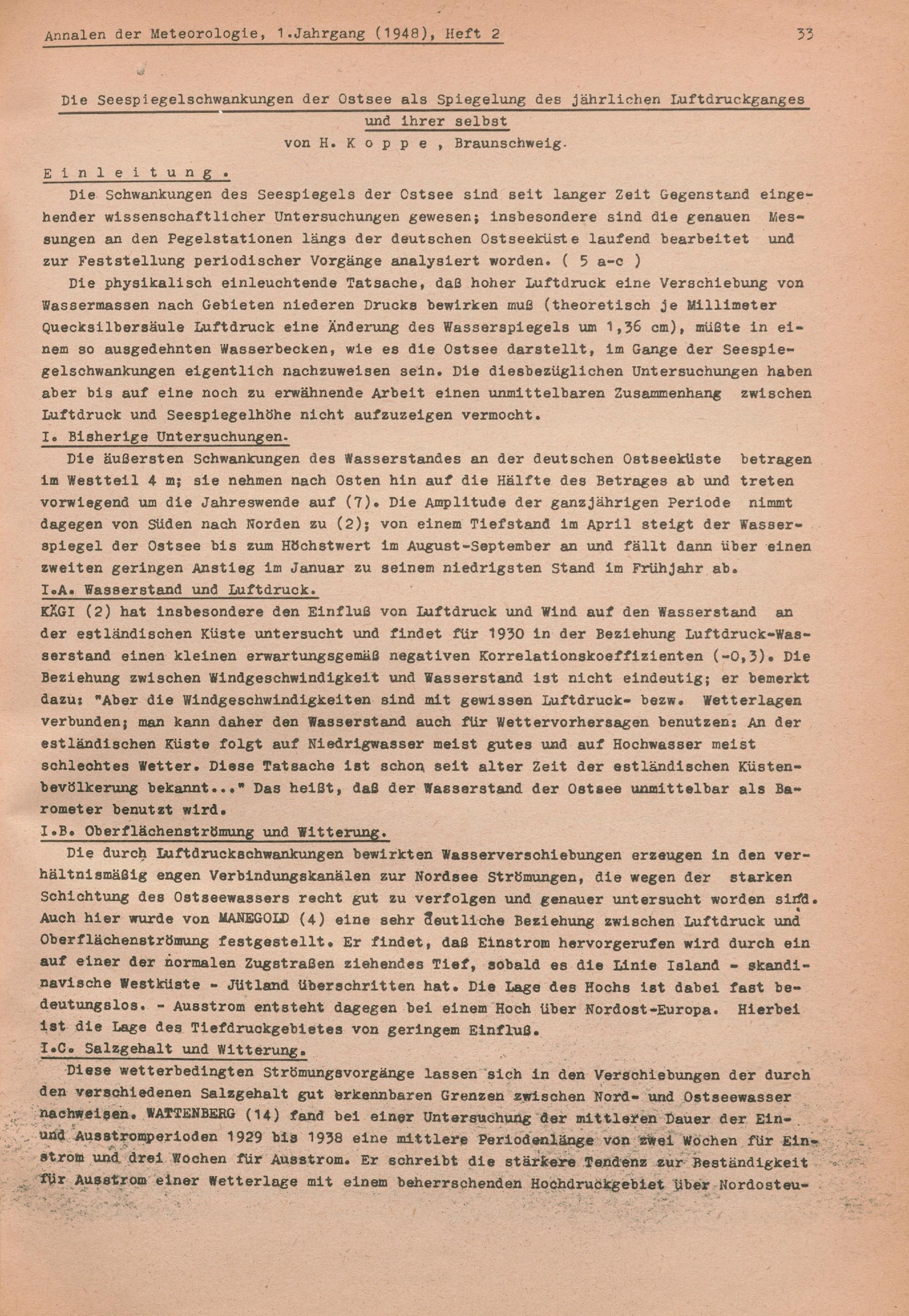 Annalen der Meteorologie, 1.Jahrgang (1948), Heft 2 33

Die Seespiegelschwankungen der Ostsee als Spiegelung des jährlichen Luftdruckganges und ihrer selbst

von H. K o p p e , Braunschweig.

E i n l e i t u n g .

Die Schwankungen des Seespiegels der Ostsee sind seit langer Zeit Gegenstand eingehender wissenschaftlicher Untersuchungen gewesen; insbesondere sind die genauen Messungen an den Pegelstationen längs der deutschen Ostseeküste laufend bearbeitet und zur Feststellung periodischer Vorgänge analysiert worden. ( 5 a-c )

Die physikalisch einleuchtende Tatsache, daß hoher Luftdruck eine Verschiebung von Wassermassen nach Gebieten niederen Drucks bewirken muß (theoretisch je Millimeter Quecksilbersäule Luftdruck eine Änderung des Wasserspiegels um 1,36 cm), müßte in einem so ausgedehnten Wasserbecken, wie es die Ostsee darstellt, im Gange der Seespiegelschwankungen eigentlich nachzuweisen sein. Die diesbezüglichen Untersuchungen haben aber bis auf eine noch zu erwähnende Arbeit einen unmittelbaren Zusammenhang zwischen Luftdruck und Seespiegelhöhe nicht aufzuzeigen vermocht.

I. Bisherige Untersuchungen.

Die äußersten Schwankungen des Wasserstandes an der deutschen Ostseeküste betragen im Westteil 4 m; sie nehmen nach Osten hin auf die Hälfte des Betrages ab und treten vorwiegend um die Jahreswende auf (7). Die Amplitude der ganzjährigen Periode nimmt dagegen von Süden nach Norden zu (2); von einem Tiefstand im April steigt der Wasserspiegel der Ostsee bis zum Höchstwert im August-September an und fällt dann über einen zweiten geringen Anstieg im Januar zu seinem niedrigsten Stand im Frühjahr ab.

I.A. Wasserstand und Luftdruck.

KÄGI (2) hat insbesondere den Einfluß von Luftdruck und Wind auf den Wasserstand an der estländischen Küste untersucht und findet für 1930 in der Beziehung Luftdruck-Wasserstand einen kleinen erwartungsgemäß negativen Korrelationskoeffizienten (-0,3). Die Beziehung zwischen Windgeschwindigkeit und Wasserstand ist nicht eindeutig; er bemerkt dazu: "Aber die Windgeschwindigkeiten sind mit gewissen Luftdruck- bezw. Wetterlagen verbunden; man kann daher den Wasserstand auch für Wettervorhersagen benutzen: An der estländischen Küste folgt auf Niedrigwasser meist gutes und auf Hochwasser meist schlechtes Wetter. Diese Tatsache ist schon seit alter Zeit der estländischen Küstenbevölkerung bekannt..." Das heißt, daß der Wasserstand der Ostsee unmittelbar als Barometer benutzt wird.

I.B. Oberflächenströmung und Witterung.

Die durch Luftdruckschwankungen bewirkten Wasserverschiebungen erzeugen in den verhältnismäßig engen Verbindungskanälen zur Nordsee Strömungen, die wegen der starken Schichtung des Ostseewassers recht gut zu verfolgen und genauer untersucht worden sind. Auch hier wurde von MANEGOLD (4) eine sehr deutliche Beziehung zwischen Luftdruck und Oberflächenströmung festgestellt. Er findet, daß Einstrom hervorgerufen wird durch ein auf einer der normalen Zugstraßen ziehendes Tief, sobald es die Linie Island - skandinavische Westküste - Jütland überschritten hat. Die Lage des Hochs ist dabei fast bedeutungslos. - Ausstrom entsteht dagegen bei einem Hoch über Nordost-Europa. Hierbei ist die Lage des Tiefdruckgebietes von geringem Einfluß.

I.C. Salzgehalt und Witterung.

Diese wetterbedingten Strömungsvorgänge lassen sich in den Verschiebungen der durch den verschiedenen Salzgehalt gut erkennbaren Grenzen zwischen Nord- und Ostseewasser nachweisen. WATTENBERG (14) fand bei einer Untersuchung der mittleren Dauer der Ein- und Ausstromperioden 1929 bis 1938 eine mittlere Periodenlänge von zwei Wochen für Einstrom und drei Wochen für Ausstrom. Er schreibt die stärkere Tendenz zur Beständigkeit für Ausstrom einer Wetterlage mit einem beherrschenden Hochdruckgebiet über Nordosteu-